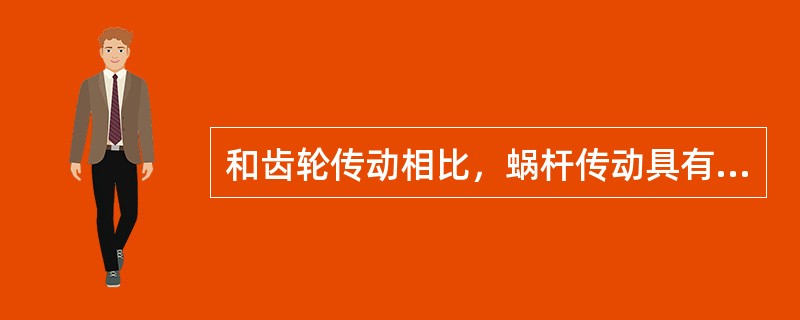 和齿轮传动相比，蜗杆传动具有...